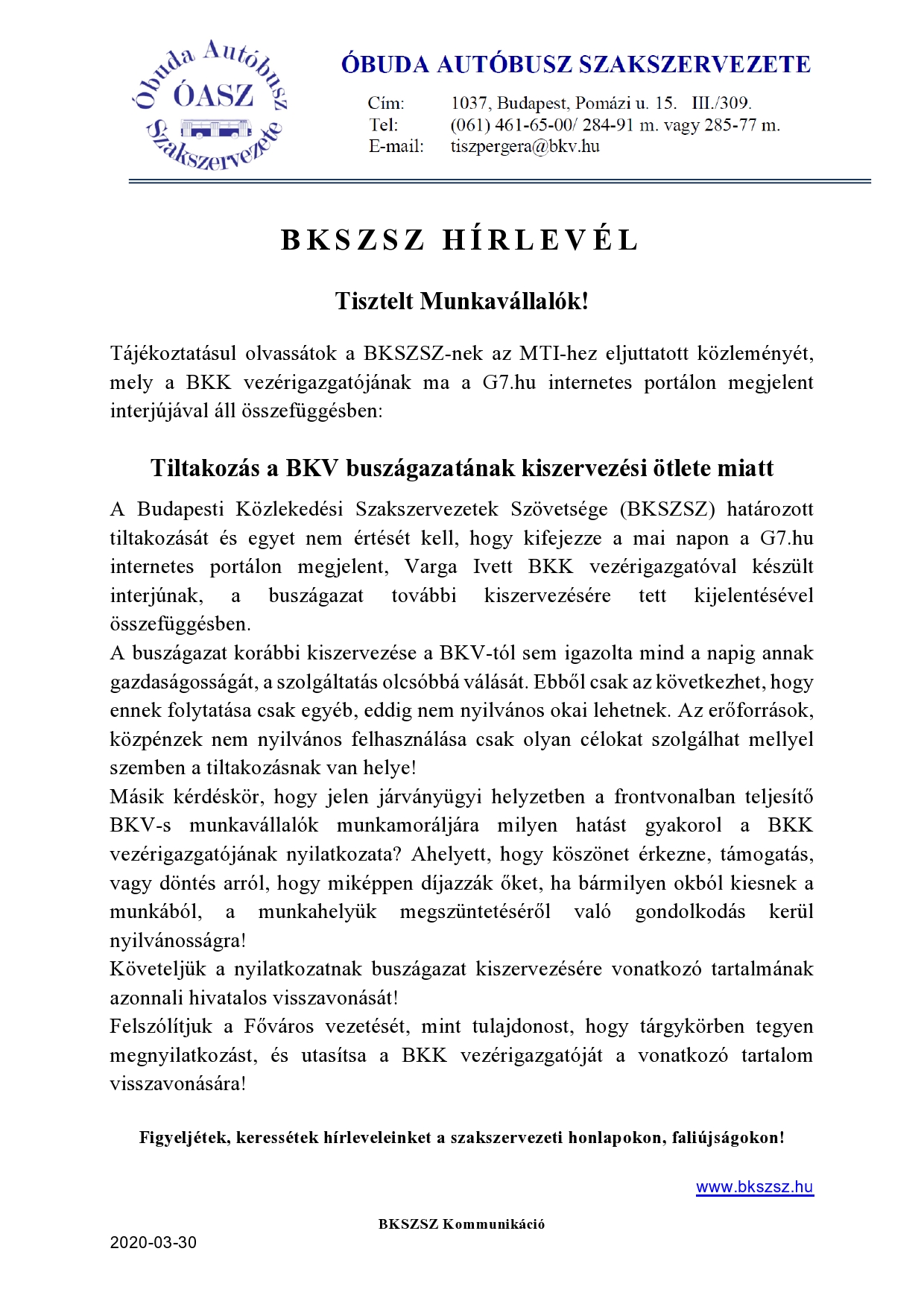 Óbuda Autóbusz ÓASZ Szakszervezete

ÓBUDA AUTÓBUSZ SZAKSZERVEZETE

Cím: 1037, Budapest, Pomázi u. 15. III./309.
Tel: (061) 461-65-00/ 284-91 m. vagy 285-77 m.
E-mail: tiszpergera@bkv.hu

BKSZSZ HÍRLEVÉL

Tisztelt Munkavállalók!

Tájékoztatásul olvassátok a BKSZSZ-nek az MTI-hez eljuttatott közleményét, mely a BKK vezérigazgatójának ma a G7.hu internetes portálon megjelent interjújával áll összefüggésben:

Tiltakozás a BKV buszágazatának kiszervezési ötlete miatt

A Budapesti Közlekedési Szakszervezetek Szövetsége (BKSZSZ) határozott tiltakozását és egyet nem értését kell, hogy kifejezze a mai napon a G7.hu internetes portálon megjelent, Varga Ivett BKK vezérigazgatóval készült interjúnak, a buszágazat további kiszervezésére tett kijelentésével összefüggésben.
A buszágazat korábbi kiszervezése a BKV-tól sem igazolta mind a napig annak gazdaságosságát, a szolgáltatás olcsóbbá válását. Ebből csak az következhet, hogy ennek folytatása csak egyéb, eddig nem nyilvános okai lehetnek. Az erőforrások, közpénzek nem nyilvános felhasználása csak olyan célokat szolgálhat mellyel szemben a tiltakozásnak van helye!
Másik kérdéskör, hogy jelen járványügyi helyzetben a frontvonalban teljesítő BKV-s munkavállalók munkamoráljára milyen hatást gyakorol a BKK vezérigazgatójának nyilatkozata? Ahelyett, hogy köszönet érkezne, támogatás, vagy döntés arról, hogy miképpen díjazzák őket, ha bármilyen okból kiesnek a munkából, a munkahelyük megszüntetéséről való gondolkodás kerül nyilvánosságra!
Követeljük a nyilatkozatnak buszágazat kiszervezésére vonatkozó tartalmának azonnali hivatalos visszavonását!
Felszólítjuk a Főváros vezetését, mint tulajdonost, hogy tárgykörben tegyen megnyilatkozást, és utasítsa a BKK vezérigazgatóját a vonatkozó tartalom visszavonására!

Figyeljétek, keressétek hírleveleinket a szakszervezeti honlapokon, faliújságokon!

www.bkszsz.hu

BKSZSZ Kommunikáció

2020-03-30